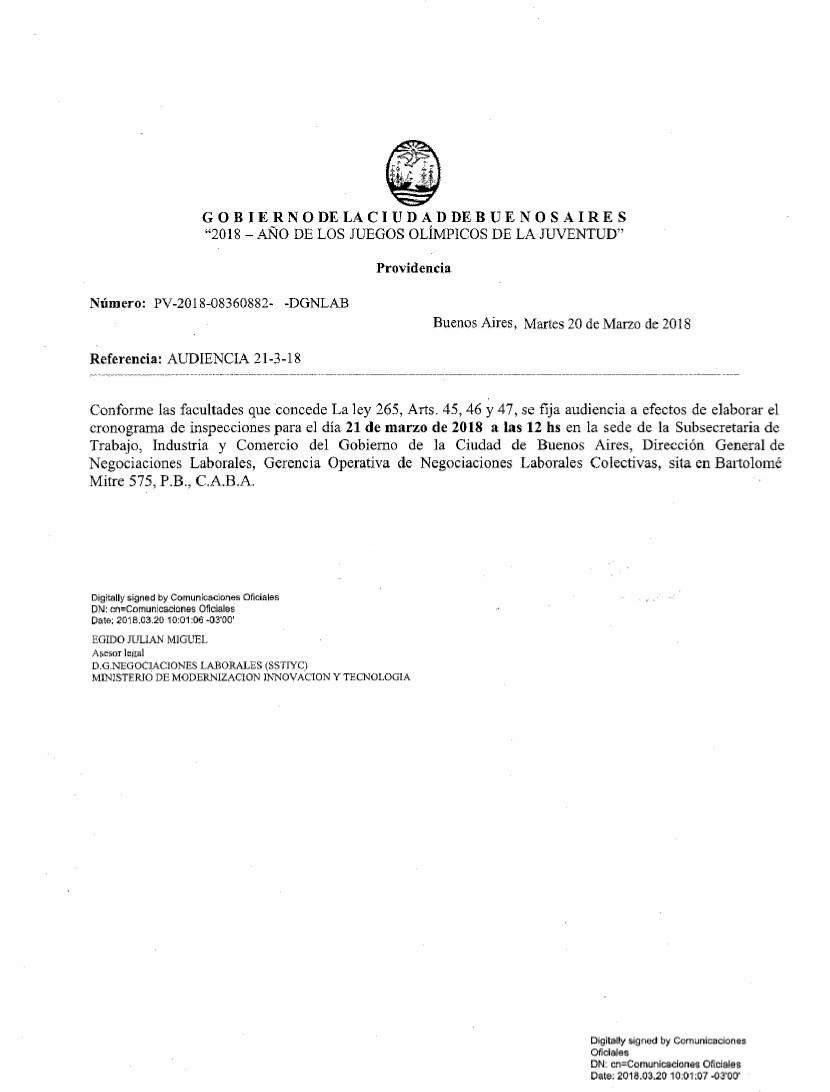 GOBIERNO DE LA CIUDAD DE BUENOS AIRES
"2018 – AÑO DE LOS JUEGOS OLÍMPICOS DE LA JUVENTUD"

Providencia

Número: PV-2018-08360882- -DGNLAB

Buenos Aires, Martes 20 de Marzo de 2018

Referencia: AUDIENCIA 21-3-18

Conforme las facultades que concede La ley 265, Arts. 45, 46 y 47, se fija audiencia a efectos de elaborar el cronograma de inspecciones para el día 21 de marzo de 2018 a las 12 hs en la sede de la Subsecretaria de Trabajo, Industria y Comercio del Gobierno de la Ciudad de Buenos Aires, Dirección General de Negociaciones Laborales, Gerencia Operativa de Negociaciones Laborales Colectivas, sita en Bartolomé Mitre 575, P.B., C.A.B.A.

Digitally signed by Comunicaciones Oficiales
DN: cn=Comunicaciones Oficiales
Date: 2018.03.20 10:01:06 -03'00'

EGIDO JULIAN MIGUEL
Asesor legal
D.G.NEGOCIACIONES LABORALES (SSTIYC)
MINISTERIO DE MODERNIZACION INNOVACION Y TECNOLOGIA

Digitally signed by Comunicaciones Oficiales
DN: cn=Comunicaciones Oficiales
Date: 2018.03.20 10:01:07 -03'00'